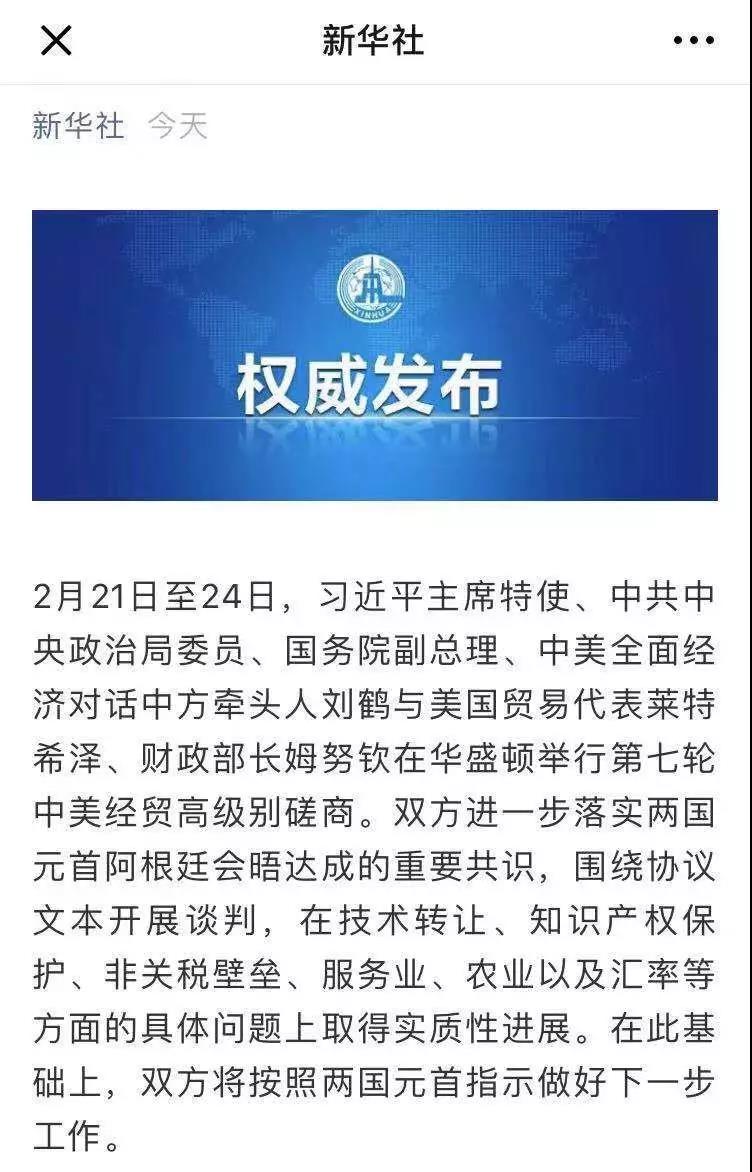 新华社

新华社 今天

XINHUA

权威发布

2月21日至24日，习近平主席特使、中共中央政治局委员、国务院副总理、中美全面经济对话中方牵头人刘鹤与美国贸易代表莱特希泽、财政部长姆努钦在华盛顿举行第七轮中美经贸高级别磋商。双方进一步落实两国元首阿根廷会晤达成的重要共识，围绕协议文本开展谈判，在技术转让、知识产权保护、非关税壁垒、服务业、农业以及汇率等方面的具体问题上取得实质性进展。在此基础上，双方将按照两国元首指示做好下一步工作。